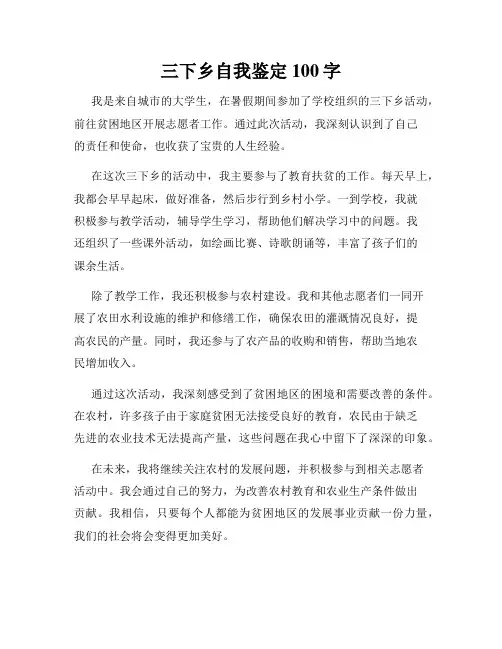 三下乡自我鉴定 100 字

我是来自城市的大学生，在暑假期间参加了学校组织的三下乡活动，前往贫困地区开展志愿者工作。通过此次活动，我深刻认识到了自己的责任和使命，也收获了宝贵的人生经验。

在这次三下乡的活动中，我主要参与了教育扶贫的工作。每天早上，我都会早早起床，做好准备，然后步行到乡村小学。一到学校，我就积极参与教学活动，辅导学生学习，帮助他们解决学习中的问题。我还组织了一些课外活动，如绘画比赛、诗歌朗诵等，丰富了孩子们的课余生活。

除了教学工作，我还积极参与农村建设。我和其他志愿者们一同开展了农田水利设施的维护和修缮工作，确保农田的灌溉情况良好，提高农民的产量。同时，我还参与了农产品的收购和销售，帮助当地农民增加收入。

通过这次活动，我深刻感受到了贫困地区的困境和需要改善的条件。在农村，许多孩子由于家庭贫困无法接受良好的教育，农民由于缺乏先进的农业技术无法提高产量，这些问题在我心中留下了深深的印象。

在未来，我将继续关注农村的发展问题，并积极参与到相关志愿者活动中。我会通过自己的努力，为改善农村教育和农业生产条件做出贡献。我相信，只要每个人都能为贫困地区的发展事业贡献一份力量，我们的社会将会变得更加美好。